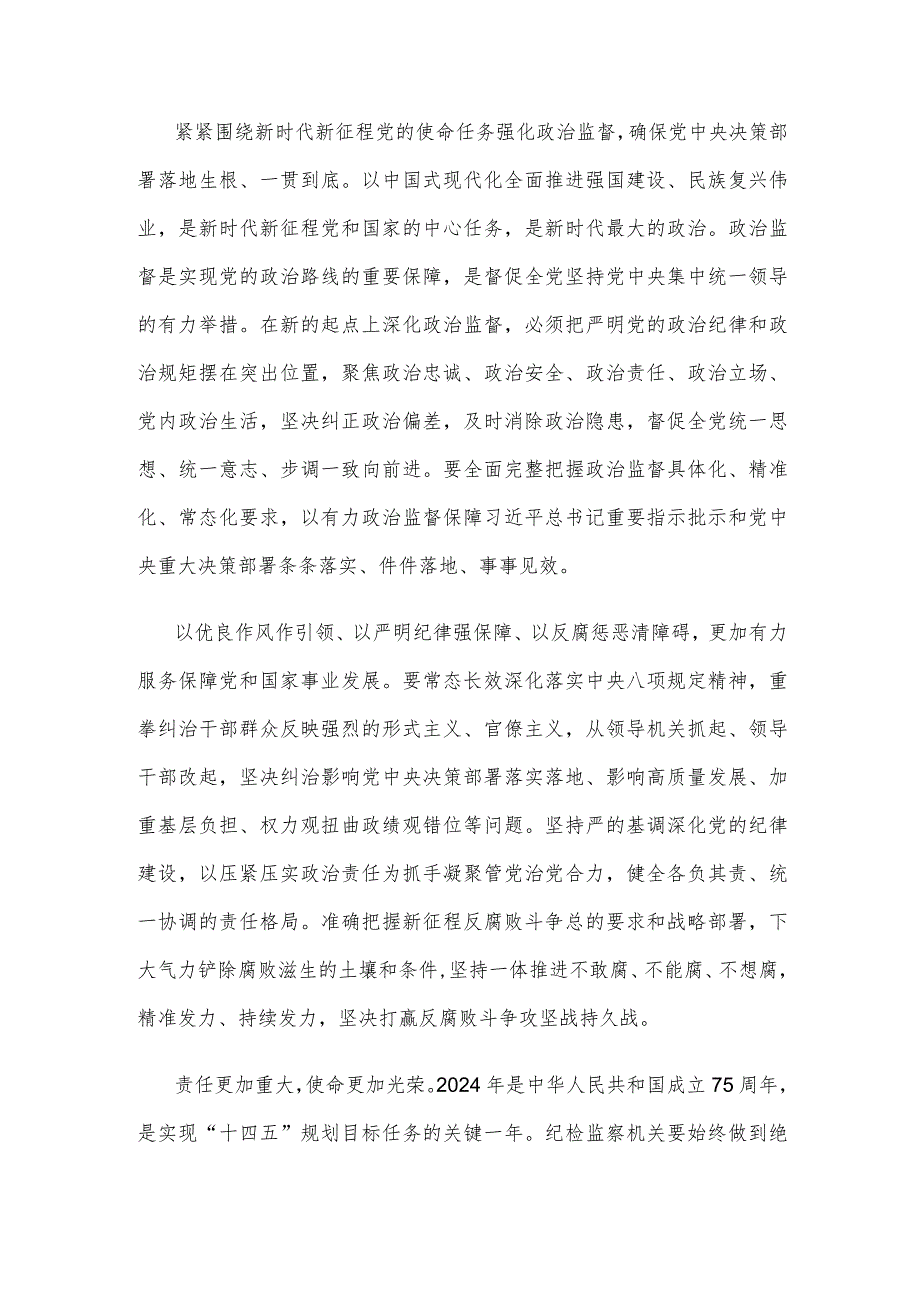 紧紧围绕新时代新征程党的使命任务强化政治监督，确保党中央决策部署落地生根、一贯到底。以中国式现代化全面推进强国建设、民族复兴伟业，是新时代新征程党和国家的中心任务，是新时代最大的政治。政治监督是实现党的政治路线的重要保障，是督促全党坚持党中央集中统一领导的有力举措。在新的起点上深化政治监督，必须把严明党的政治纪律和政治规矩摆在突出位置，聚焦政治忠诚、政治安全、政治责任、政治立场、党内政治生活，坚决纠正政治偏差，及时消除政治隐患，督促全党统一思想、统一意志、步调一致向前进。要全面完整把握政治监督具体化、精准化、常态化要求，以有力政治监督保障习近平总书记重要指示批示和党中央重大决策部署条条落实、件件落地、事事见效。

以优良作风作引领、以严明纪律强保障、以反腐惩恶清障碍，更加有力服务保障党和国家事业发展。要常态长效深化落实中央八项规定精神，重拳纠治干部群众反映强烈的形式主义、官僚主义，从领导机关抓起、领导干部改起，坚决纠治影响党中央决策部署落实落地、影响高质量发展、加重基层负担、权力观扭曲政绩观错位等问题。坚持严的基调深化党的纪律建设，以压紧压实政治责任为抓手凝聚管党治党合力，健全各负其责、统一协调的责任格局。准确把握新征程反腐败斗争总的要求和战略部署，下大气力铲除腐败滋生的土壤和条件，坚持一体推进不敢腐、不能腐、不想腐，精准发力、持续发力，坚决打赢反腐败斗争攻坚战持久战。

责任更加重大，使命更加光荣。2024年是中华人民共和国成立75周年，是实现“十四五”规划目标任务的关键一年。纪检监察机关要始终做到绝